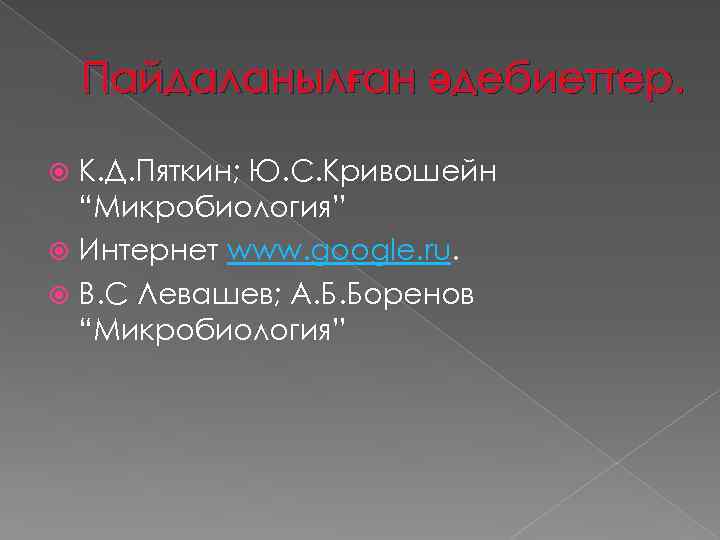 Пайдаланылған әдебиеттер.

К.Д.Пяткин; Ю.С.Кривошейн “Микробиология”

Интернет www.google.ru.

В.С Левашев; А.Б.Боренов “Микробиология”